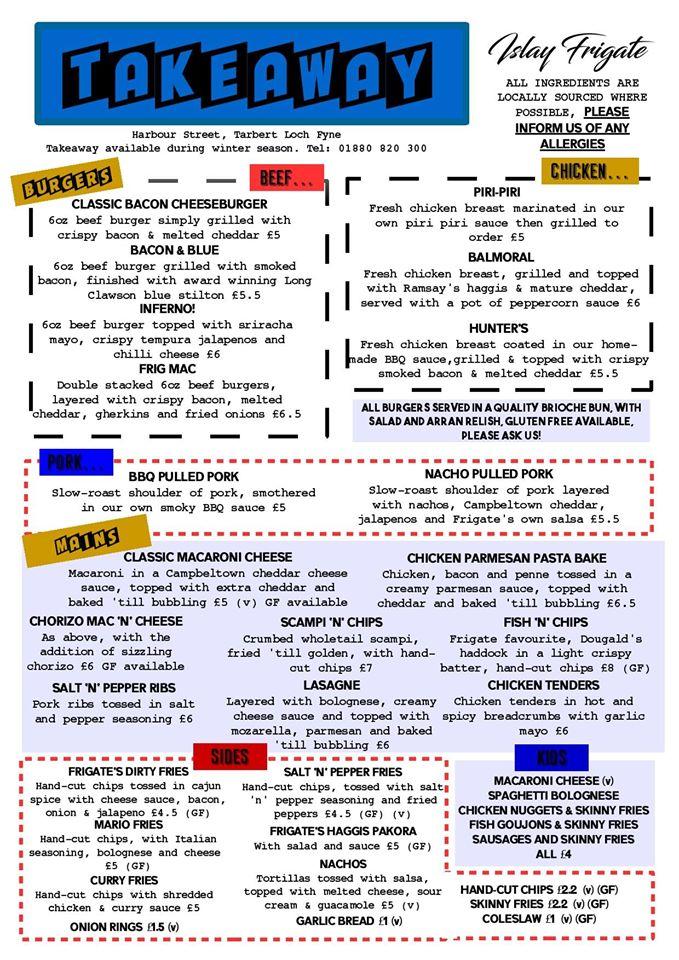 TAKEAWAY

Islay Frigate

ALL INGREDIENTS ARE LOCALLY SOURCED WHERE POSSIBLE, PLEASE INFORM US OF ANY ALLERGIES

Harbour Street, Tarbert Loch Fyne
Takeaway available during winter season. Tel: 01880 820 300

BURGERS

BEEF...

CLASSIC BACON CHEESEBURGER
6oz beef burger simply grilled with crispy bacon & melted cheddar £5

BACON & BLUE
6oz beef burger grilled with smoked bacon, finished with award winning Long Clawson blue stilton £5.5

INFERNO!
6oz beef burger topped with sriracha mayo, crispy tempura jalapenos and chilli cheese £6

FRIG MAC
Double stacked 6oz beef burgers, layered with crispy bacon, melted cheddar, gherkins and fried onions £6.5

CHICKEN...

PIRI-PIRI
Fresh chicken breast marinated in our own piri piri sauce then grilled to order £5

BALMORAL
Fresh chicken breast, grilled and topped with Ramsay's haggis & mature cheddar, served with a pot of peppercorn sauce £6

HUNTER'S
Fresh chicken breast coated in our home-made BBQ sauce,grilled & topped with crispy smoked bacon & melted cheddar £5.5

ALL BURGERS SERVED IN A QUALITY BRIOCHE BUN, WITH SALAD AND ARRAN RELISH, GLUTEN FREE AVAILABLE, PLEASE ASK US!

PORK...

BBQ PULLED PORK
Slow-roast shoulder of pork, smothered in our own smoky BBQ sauce £5

NACHO PULLED PORK
Slow-roast shoulder of pork layered with nachos, Campbeltown cheddar, jalapenos and Frigate's own salsa £5.5

MAINS

CLASSIC MACARONI CHEESE
Macaroni in a Campbeltown cheddar cheese sauce, topped with extra cheddar and baked 'till bubbling £5 (v) GF available

CHICKEN PARMESAN PASTA BAKE
Chicken, bacon and penne tossed in a creamy parmesan sauce, topped with cheddar and baked 'till bubbling £6.5

CHORIZO MAC 'N' CHEESE
As above, with the addition of sizzling chorizo £6 GF available

SCAMPI 'N' CHIPS
Crumbed wholetail scampi, fried 'till golden, with hand-cut chips £7

FISH 'N' CHIPS
Frigate favourite, Dougald's haddock in a light crispy batter, hand-cut chips £8 (GF)

SALT 'N' PEPPER RIBS
Pork ribs tossed in salt and pepper seasoning £6

LASAGNE
Layered with bolognese, creamy cheese sauce and topped with mozarella, parmesan and baked 'till bubbling £6

CHICKEN TENDERS
Chicken tenders in hot and spicy breadcrumbs with garlic mayo £6

SIDES

FRIGATE'S DIRTY FRIES
Hand-cut chips tossed in cajun spice with cheese sauce, bacon, onion & jalapeno £4.5 (GF)

MARIO FRIES
Hand-cut chips, with Italian seasoning, bolognese and cheese £5 (GF)

CURRY FRIES
Hand-cut chips with shredded chicken & curry sauce £5

ONION RINGS £1.5 (v)

SALT 'N' PEPPER FRIES
Hand-cut chips, tossed with salt 'n' pepper seasoning and fried peppers £4.5 (GF) (v)

FRIGATE'S HAGGIS PAKORA
With salad and sauce £5 (GF)

NACHOS
Tortillas tossed with salsa, topped with melted cheese, sour cream & guacamole £5 (v)

GARLIC BREAD £1 (v)

KIDS

MACARONI CHEESE (v)
SPAGHETTI BOLOGNESE
CHICKEN NUGGETS & SKINNY FRIES
FISH GOUJONS & SKINNY FRIES
SAUSAGES AND SKINNY FRIES
ALL £4

HAND-CUT CHIPS £2.2 (v) (GF)
SKINNY FRIES £2.2 (v) (GF)
COLESLAW £1 (v) (GF)